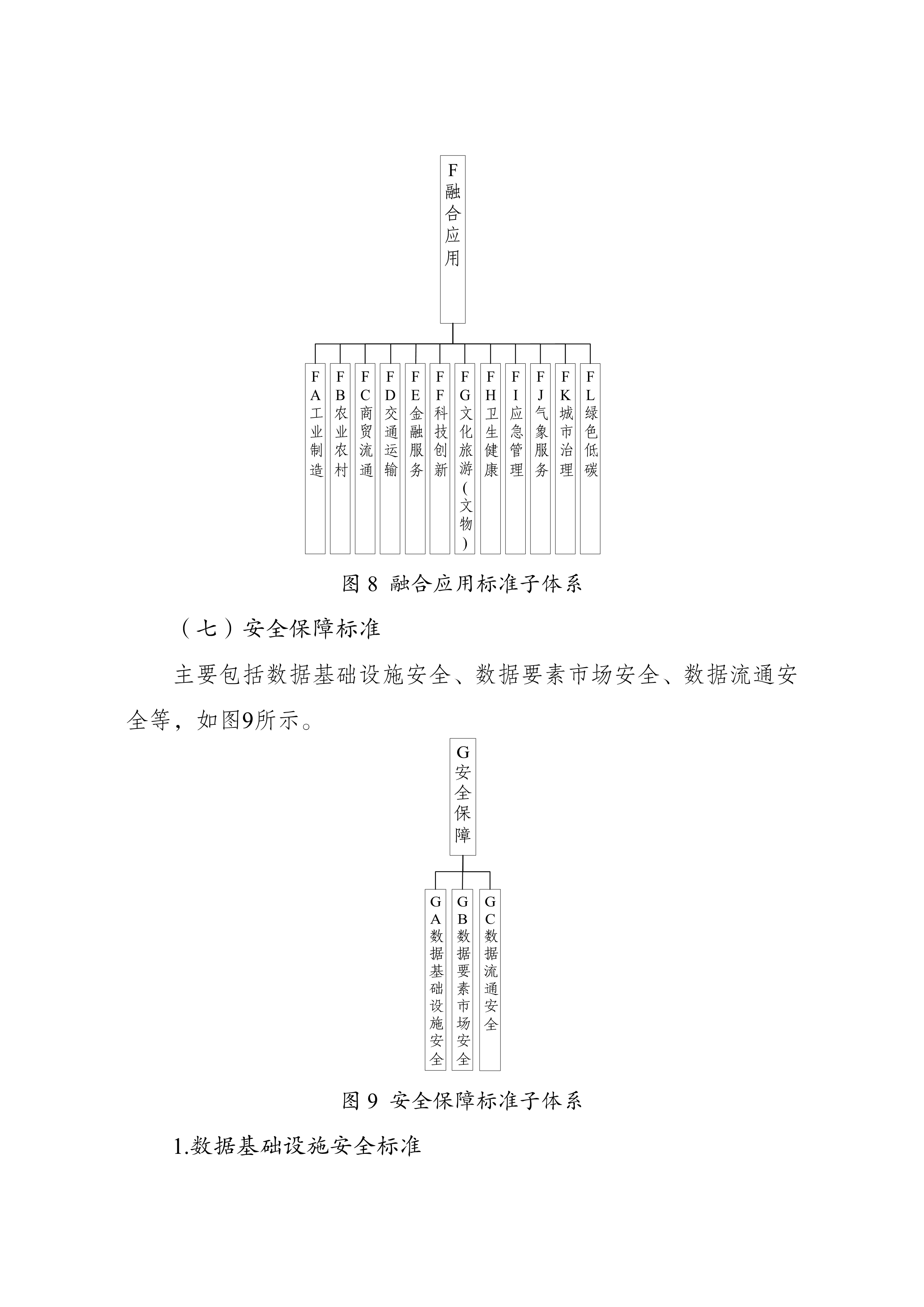 F融合应用

FA工业制造

FB农业农村

FC商贸流通

FD交通运输

FE金融服务

FF科技创新

FG文化旅游（文物）

FH卫生健康

FI应急管理

FJ气象服务

FK城市治理

FL绿色低碳

图 8 融合应用标准子体系

（七）安全保障标准

主要包括数据基础设施安全、数据要素市场安全、数据流通安全等，如图9所示。

G安全保障

GA数据基础设施安全

GB数据要素市场安全

GC数据流通安全

图 9 安全保障标准子体系

1.数据基础设施安全标准